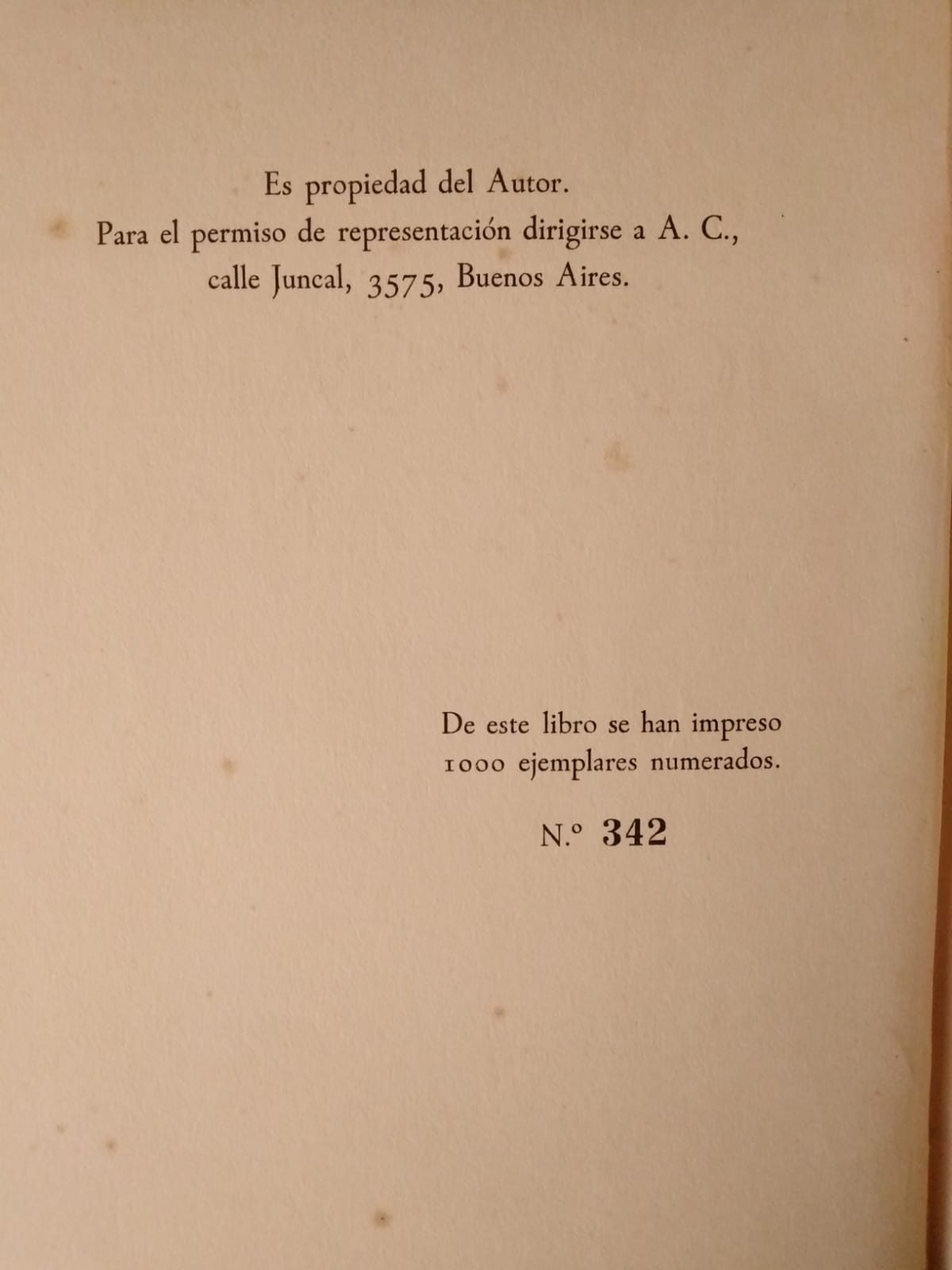 Es propiedad del Autor.
Para el permiso de representación dirigirse a A. C., calle Juncal, 3575, Buenos Aires.

De este libro se han impreso 1000 ejemplares numerados.

N.º 342